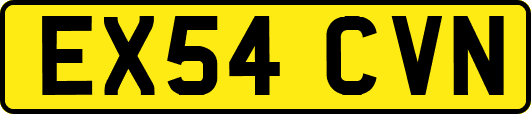 EX54 CVN